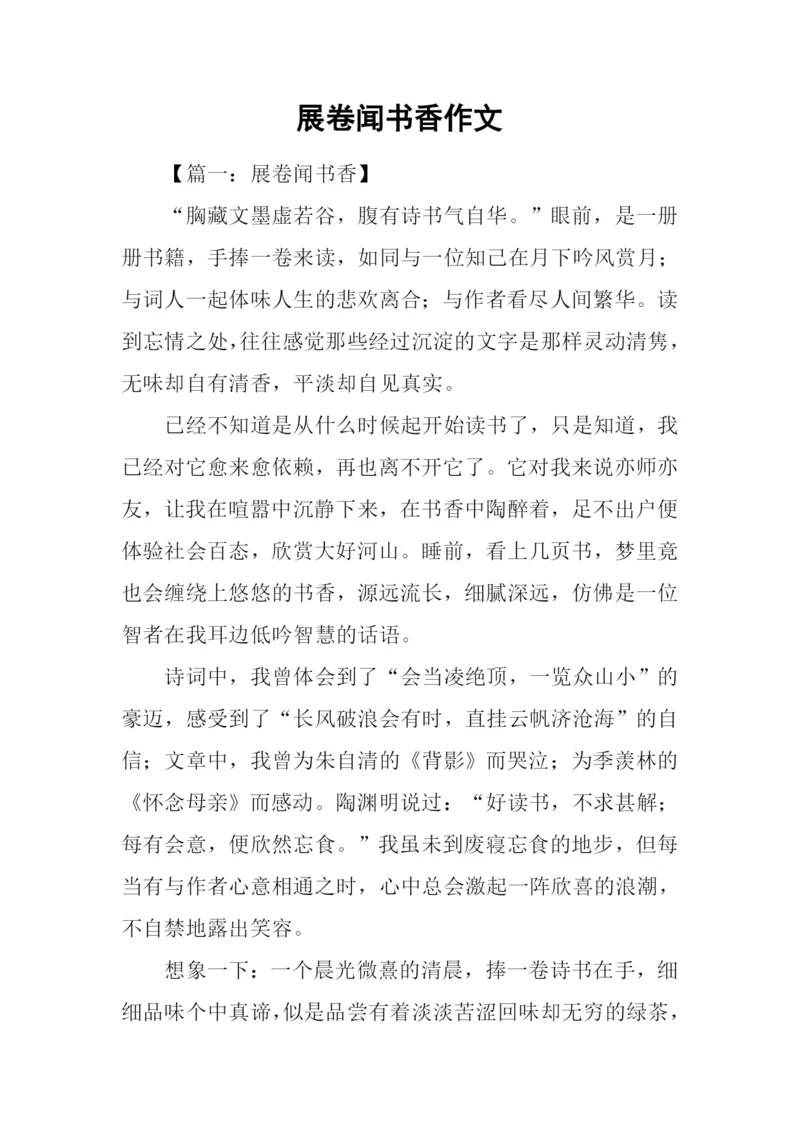 展卷闻书香作文

【篇一：展卷闻书香】

“胸藏文墨虚若谷，腹有诗书气自华。”眼前，是一册册书籍，手捧一卷来读，如同与一位知己在月下吟风赏月；与词人一起体味人生的悲欢离合；与作者看尽人间繁华。读到忘情之处，往往感觉那些经过沉淀的文字是那样灵动清隽，无味却自有清香，平淡却自见真实。

已经不知道是从什么时候起开始读书了，只是知道，我已经对它愈来愈依赖，再也离不开它了。它对我来说亦师亦友，让我在喧嚣中沉静下来，在书香中陶醉着，足不出户便体验社会百态，欣赏大好河山。睡前，看上几页书，梦里竟也会缠绕上悠悠的书香，源远流长，细腻深远，仿佛是一位智者在我耳边低吟智慧的话语。

诗词中，我曾体会到了“会当凌绝顶，一览众山小”的豪迈，感受到了“长风破浪会有时，直挂云帆济沧海”的自信；文章中，我曾为朱自清的《背影》而哭泣；为季羡林的《怀念母亲》而感动。陶渊明说过：“好读书，不求甚解；每有会意，便欣然忘食。”我虽未到废寝忘食的地步，但每当有与作者心意相通之时，心中总会激起一阵欣喜的浪潮，不自禁地露出笑容。

想象一下：一个晨光微熹的清晨，捧一卷诗书在手，细细品味个中真谛，似是品尝有着淡淡苦涩回味却无穷的绿茶，